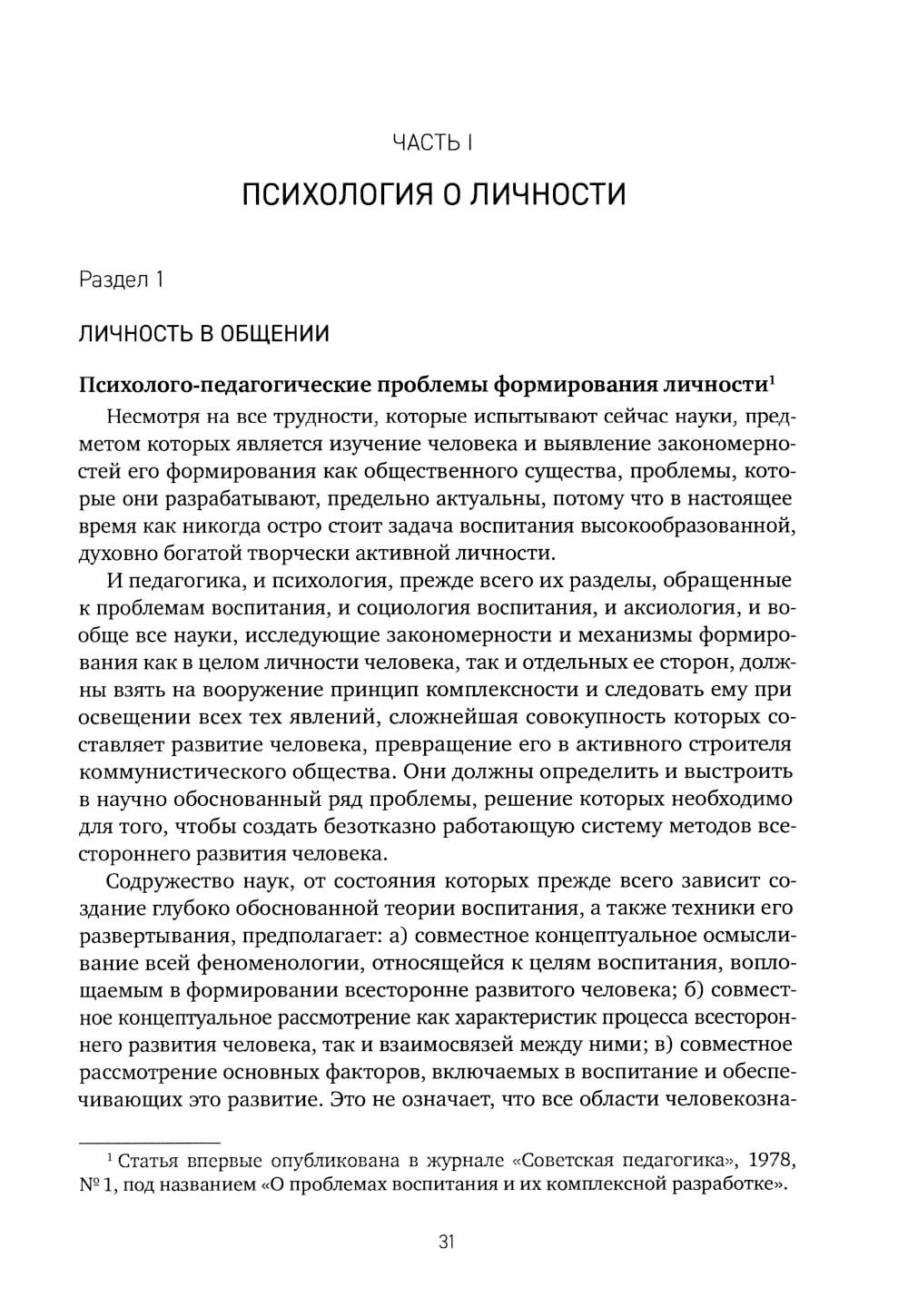 ЧАСТЬ I

ПСИХОЛОГИЯ О ЛИЧНОСТИ

Раздел 1

ЛИЧНОСТЬ В ОБЩЕНИИ

Психолого-педагогические проблемы формирования личности$^1$

Несмотря на все трудности, которые испытывают сейчас науки, предметом которых является изучение человека и выявление закономерностей его формирования как общественного существа, проблемы, которые они разрабатывают, предельно актуальны, потому что в настоящее время как никогда остро стоит задача воспитания высокообразованной, духовно богатой творчески активной личности.

И педагогика, и психология, прежде всего их разделы, обращенные к проблемам воспитания, и социология воспитания, и аксиология, и вообще все науки, исследующие закономерности и механизмы формирования как в целом личности человека, так и отдельных ее сторон, должны взять на вооружение принцип комплексности и следовать ему при освещении всех тех явлений, сложнейшая совокупность которых составляет развитие человека, превращение его в активного строителя коммунистического общества. Они должны определить и выстроить в научно обоснованный ряд проблемы, решение которых необходимо для того, чтобы создать безотказно работающую систему методов всестороннего развития человека.

Содружество наук, от состояния которых прежде всего зависит создание глубоко обоснованной теории воспитания, а также техники его развертывания, предполагает: а) совместное концептуальное осмысливание всей феноменологии, относящейся к целям воспитания, воплощаемым в формировании всесторонне развитого человека; б) совместное концептуальное рассмотрение как характеристик процесса всестороннего развития человека, так и взаимосвязей между ними; в) совместное рассмотрение основных факторов, включаемых в воспитание и обеспечивающих это развитие. Это не означает, что все области человекозна-

$^1$ Статья впервые опубликована в журнале «Советская педагогика», 1978, № 1, под названием «О проблемах воспитания и их комплексной разработке».

31